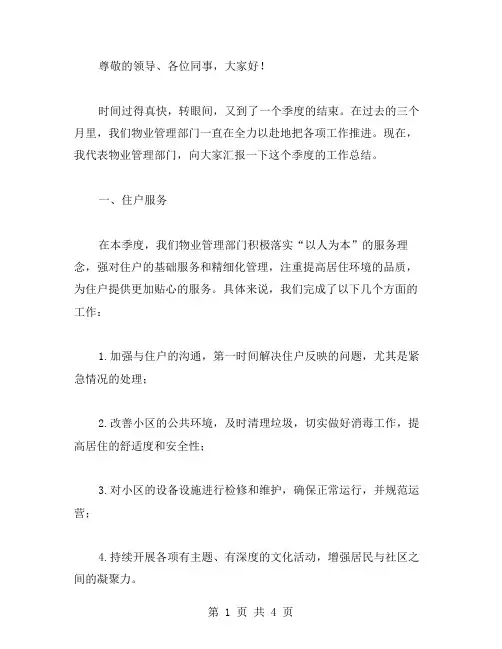 尊敬的领导、各位同事，大家好！

时间过得真快，转眼间，又到了一个季度的结束。在过去的三个月里，我们物业管理部门一直在全力以赴地把各项工作推进。现在，我代表物业管理部门，向大家汇报一下这个季度的工作总结。

一、住户服务

在本季度，我们物业管理部门积极落实“以人为本”的服务理念，强对住户的基础服务和精细化管理，注重提高居住环境的品质，为住户提供更加贴心的服务。具体来说，我们完成了以下几个方面的工作：

1.加强与住户的沟通，第一时间解决住户反映的问题，尤其是紧急情况的处理；

2.改善小区的公共环境，及时清理垃圾，切实做好消毒工作，提高居住的舒适度和安全性；

3.对小区的设备设施进行检修和维护，确保正常运行，并规范运营；

4.持续开展各项有主题、有深度的文化活动，增强居民与社区之间的凝聚力。

第 1 页 共 4 页